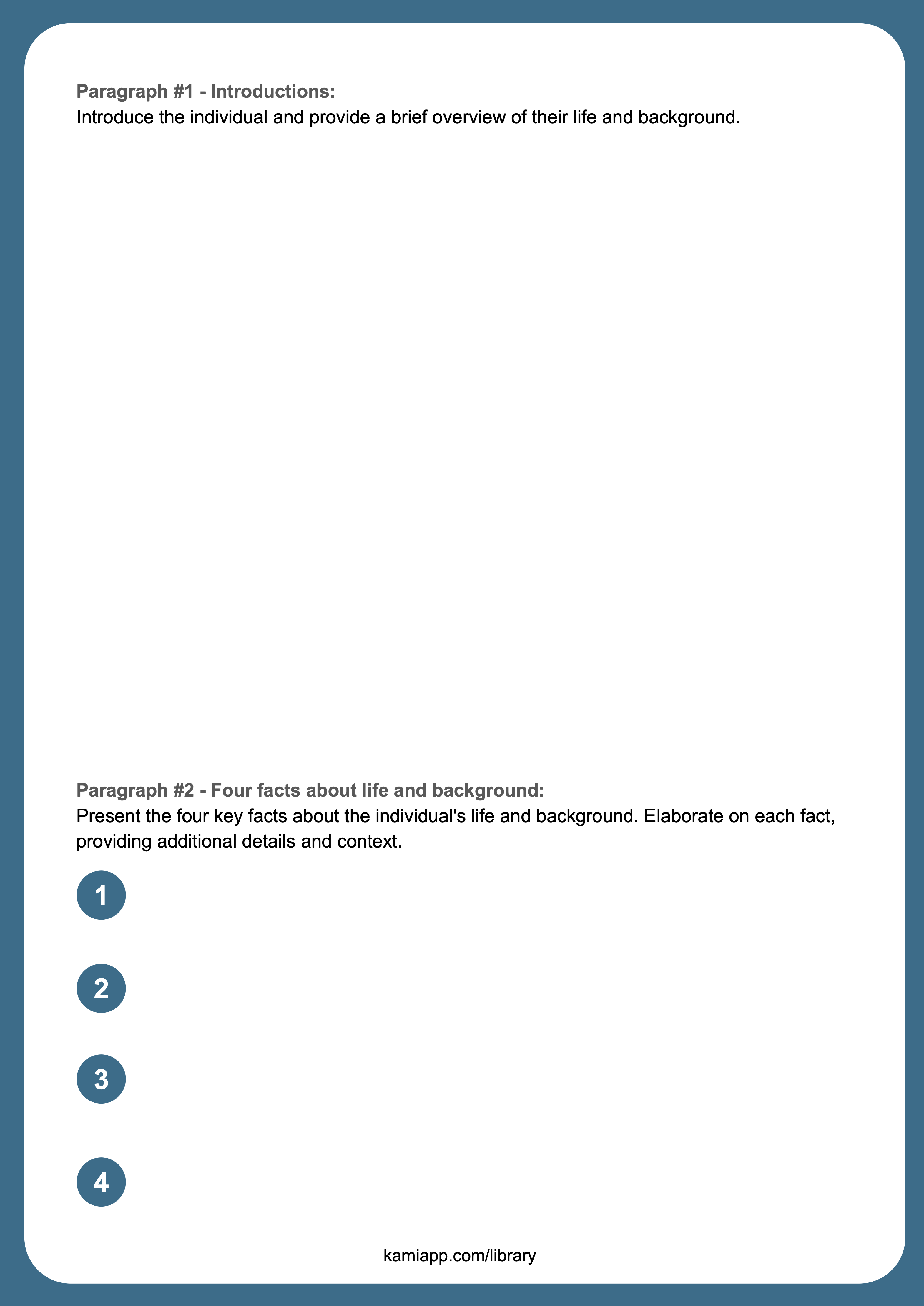 Paragraph #1 - Introductions:
Introduce the individual and provide a brief overview of their life and background.

Paragraph #2 - Four facts about life and background:
Present the four key facts about the individual's life and background. Elaborate on each fact, providing additional details and context.

1

2

3

4

kamiapp.com/library